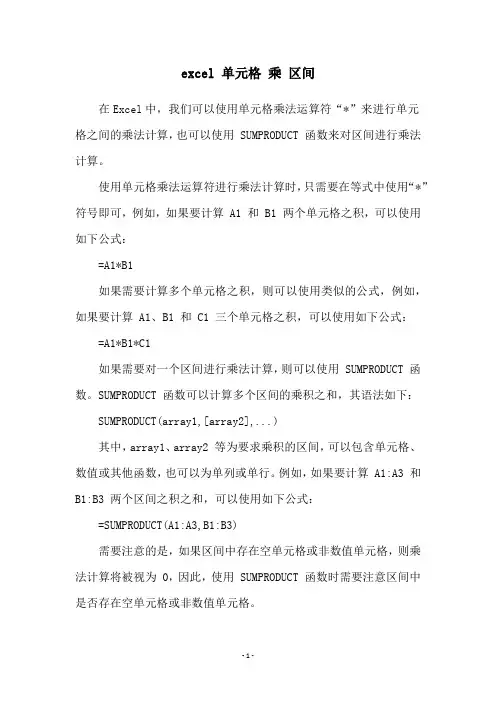 excel 单元格 乘 区间

在 Excel 中，我们可以使用单元格乘法运算符“*”来进行单元格之间的乘法计算，也可以使用 SUMPRODUCT 函数来对区间进行乘法计算。

使用单元格乘法运算符进行乘法计算时，只需要在等式中使用“*”符号即可，例如，如果要计算 A1 和 B1 两个单元格之积，可以使用如下公式：

=A1*B1

如果需要计算多个单元格之积，则可以使用类似的公式，例如，如果要计算 A1、B1 和 C1 三个单元格之积，可以使用如下公式：

=A1*B1*C1

如果需要对一个区间进行乘法计算，则可以使用 SUMPRODUCT 函数。SUMPRODUCT 函数可以计算多个区间的乘积之和，其语法如下：

SUMPRODUCT(array1,[array2],...)

其中，array1、array2 等为要求乘积的区间，可以包含单元格、数值或其他函数，也可以为单列或单行。例如，如果要计算 A1:A3 和 B1:B3 两个区间之积之和，可以使用如下公式：

=SUMPRODUCT(A1:A3,B1:B3)

需要注意的是，如果区间中存在空单元格或非数值单元格，则乘法计算将被视为 0，因此，使用 SUMPRODUCT 函数时需要注意区间中是否存在空单元格或非数值单元格。

-1-